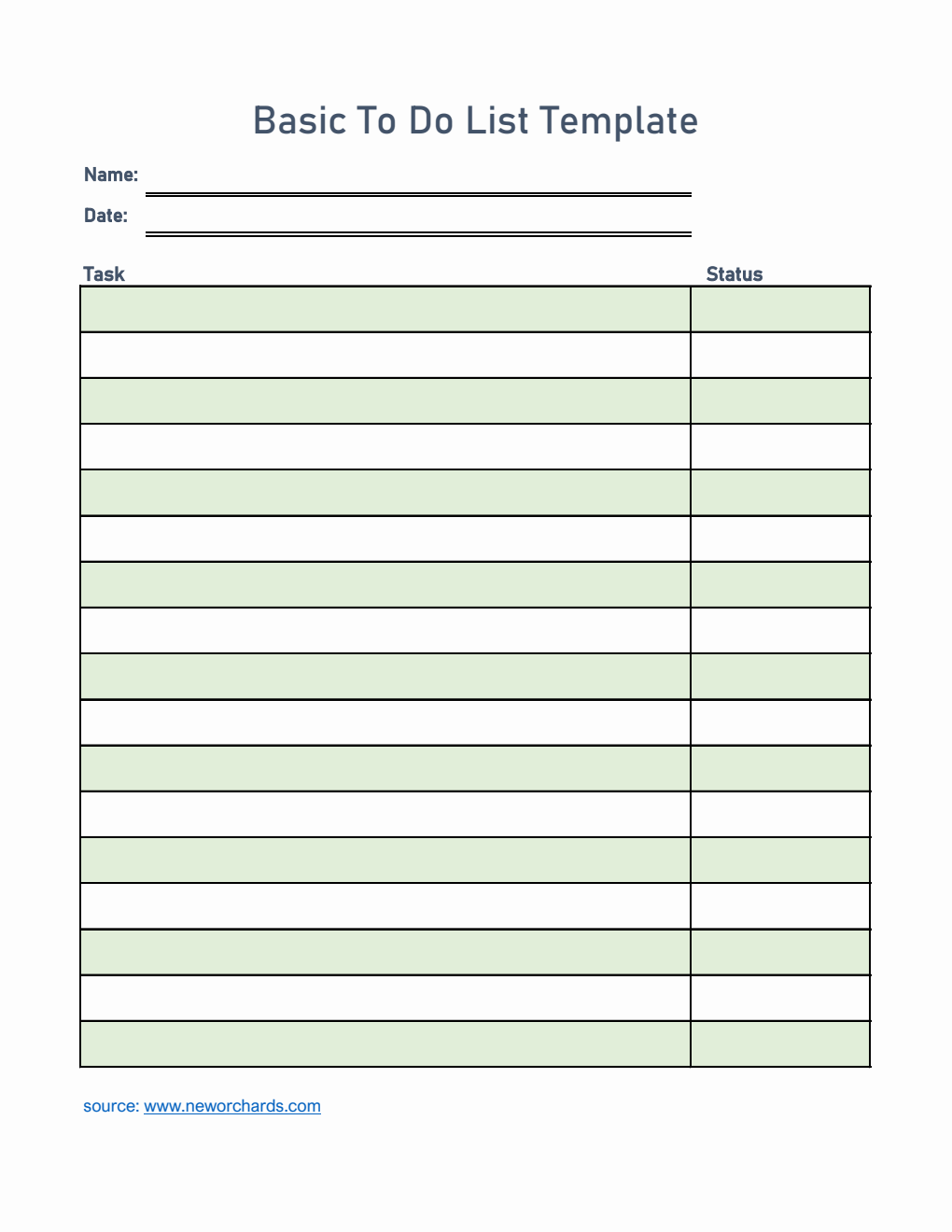 Basic To Do List Template

Name:

Date:

| Task | Status |
|---|---|
| | |
| | |
| | |
| | |
| | |
| | |
| | |
| | |
| | |
| | |
| | |
| | |
| | |
| | |
| | |
| | |
| | |

source: www.neworchards.com